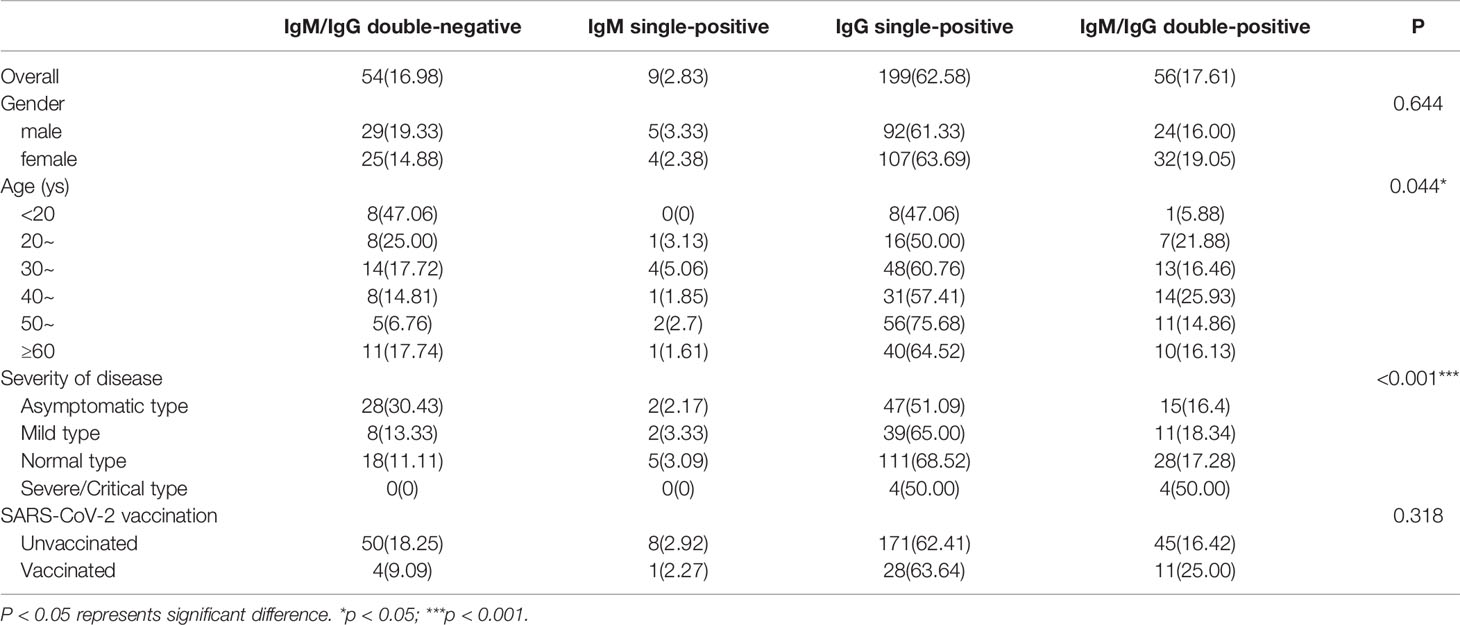 |  | IgM/IgG double-negative | IgM single-positive | IgG single-positive | IgM/IgG double-positive | P |
|---|---|---|---|---|---|
| Overall | 54(16.98) | 9(2.83) | 199(62.58) | 56(17.61) |  |
| Gender |  |  |  |  | 0.644 |
| male | 29(19.33) | 5(3.33) | 92(61.33) | 24(16.00) |  |
| female | 25(14.88) | 4(2.38) | 107(63.69) | 32(19.05) |  |
| Age (ys) |  |  |  |  | 0.044* |
| <20 | 8(47.06) | 0(0) | 8(47.06) | 1(5.88) |  |
| 20~ | 8(25.00) | 1(3.13) | 16(50.00) | 7(21.88) |  |
| 30~ | 14(17.72) | 4(5.06) | 48(60.76) | 13(16.46) |  |
| 40~ | 8(14.81) | 1(1.85) | 31(57.41) | 14(25.93) |  |
| 50~ | 5(6.76) | 2(2.7) | 56(75.68) | 11(14.86) |  |
| ≥60 | 11(17.74) | 1(1.61) | 40(64.52) | 10(16.13) |  |
| Severity of disease |  |  |  |  | <0.001*** |
| Asymptomatic type | 28(30.43) | 2(2.17) | 47(51.09) | 15(16.4) |  |
| Mild type | 8(13.33) | 2(3.33) | 39(65.00) | 11(18.34) |  |
| Normal type | 18(11.11) | 5(3.09) | 111(68.52) | 28(17.28) |  |
| Severe/Critical type | 0(0) | 0(0) | 4(50.00) | 4(50.00) |  |
| SARS-CoV-2 vaccination |  |  |  |  | 0.318 |
| Unvaccinated | 50(18.25) | 8(2.92) | 171(62.41) | 45(16.42) |  |
| Vaccinated | 4(9.09) | 1(2.27) | 28(63.64) | 11(25.00) |  |

P < 0.05 represents significant difference. *p < 0.05; ***p < 0.001.